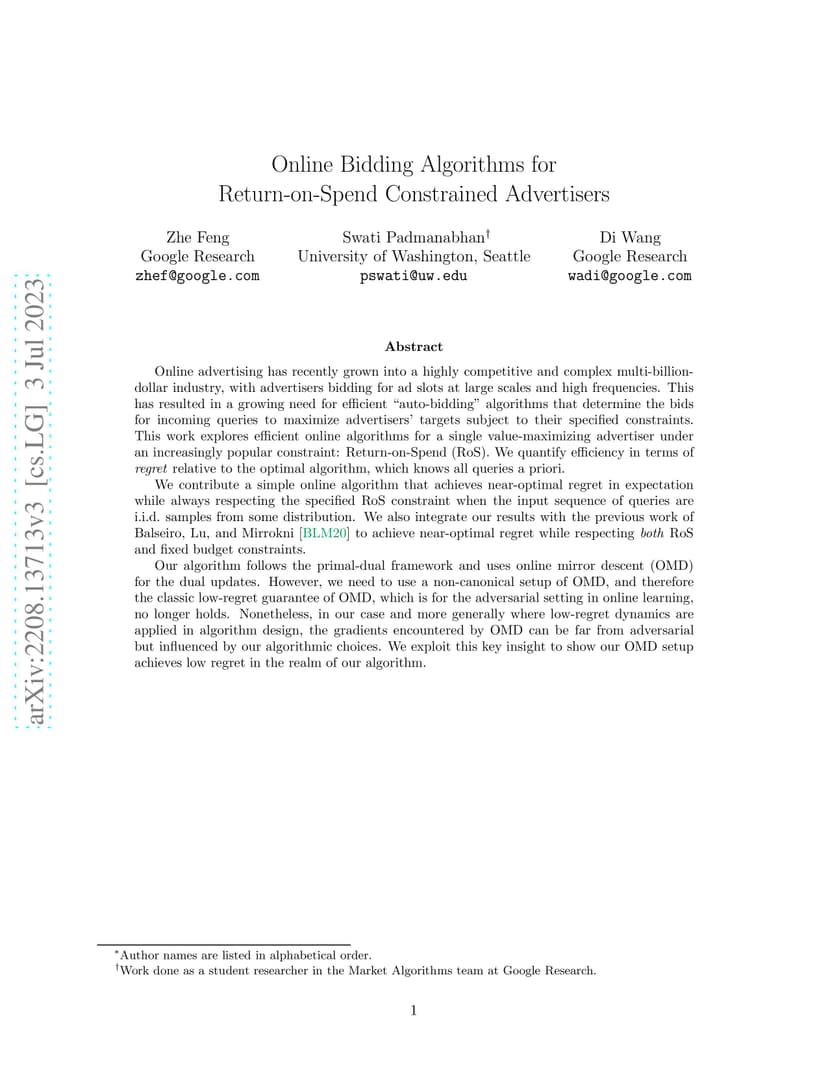 arXiv:2208.13713v3 [cs.LG] 3 Jul 2023

Online Bidding Algorithms for Return-on-Spend Constrained Advertisers

Zhe Feng
Google Research
zhef@google.com

Swati Padmanabhan$^\dagger$
University of Washington, Seattle
pswati@uw.edu

Di Wang
Google Research
wadi@google.com

Abstract

Online advertising has recently grown into a highly competitive and complex multi-billion-dollar industry, with advertisers bidding for ad slots at large scales and high frequencies. This has resulted in a growing need for efficient "auto-bidding" algorithms that determine the bids for incoming queries to maximize advertisers' targets subject to their specified constraints. This work explores efficient online algorithms for a single value-maximizing advertiser under an increasingly popular constraint: Return-on-Spend (RoS). We quantify efficiency in terms of regret relative to the optimal algorithm, which knows all queries a priori.

We contribute a simple online algorithm that achieves near-optimal regret in expectation while always respecting the specified RoS constraint when the input sequence of queries are i.i.d. samples from some distribution. We also integrate our results with the previous work of Balseiro, Lu, and Mirrokni [BLM20] to achieve near-optimal regret while respecting both RoS and fixed budget constraints.

Our algorithm follows the primal-dual framework and uses online mirror descent (OMD) for the dual updates. However, we need to use a non-canonical setup of OMD, and therefore the classic low-regret guarantee of OMD, which is for the adversarial setting in online learning, no longer holds. Nonetheless, in our case and more generally where low-regret dynamics are applied in algorithm design, the gradients encountered by OMD can be far from adversarial but influenced by our algorithmic choices. We exploit this key insight to show our OMD setup achieves low regret in the realm of our algorithm.

$^*$Author names are listed in alphabetical order.
$^\dagger$Work done as a student researcher in the Market Algorithms team at Google Research.

1